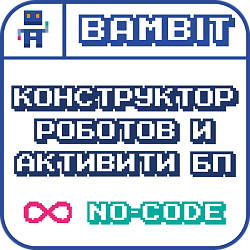 BAMBIT

КОНСТРУКТОР РОБОТОВ И АКТИВИТИ БП

NO-CODE